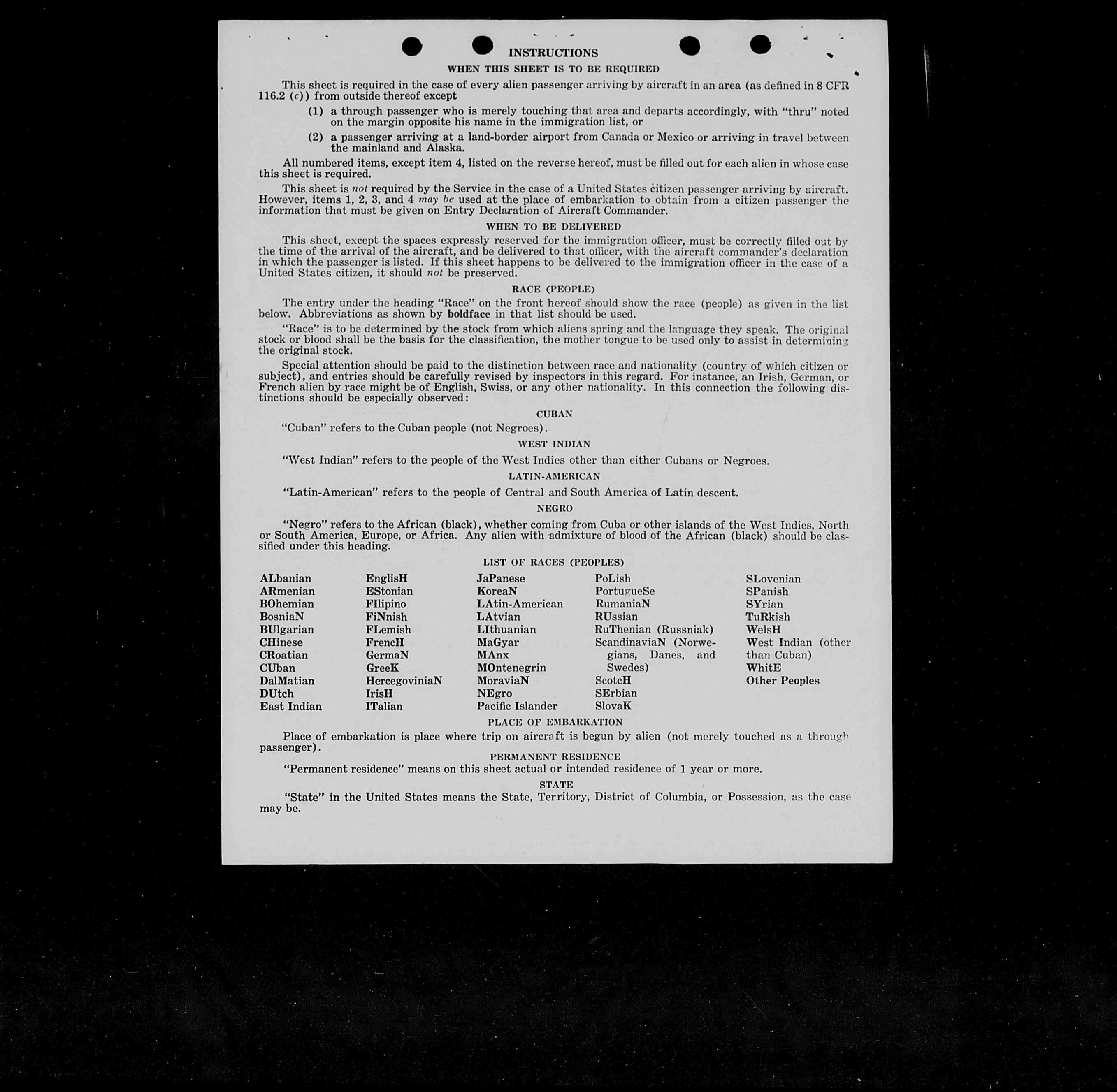 INSTRUCTIONS

WHEN THIS SHEET IS TO BE REQUIRED

This sheet is required in the case of every alien passenger arriving by aircraft in an area (as defined in 8 CFR 116.2 (c)) from outside thereof except

(1) a through passenger who is merely touching that area and departs accordingly, with "thru" noted on the margin opposite his name in the immigration list, or

(2) a passenger arriving at a land-border airport from Canada or Mexico or arriving in travel between the mainland and Alaska.

All numbered items, except item 4, listed on the reverse hereof, must be filled out for each alien in whose case this sheet is required.

This sheet is not required by the Service in the case of a United States citizen passenger arriving by aircraft. However, items 1, 2, 3, and 4 may be used at the place of embarkation to obtain from a citizen passenger the information that must be given on Entry Declaration of Aircraft Commander.

WHEN TO BE DELIVERED

This sheet, except the spaces expressly reserved for the immigration officer, must be correctly filled out by the time of the arrival of the aircraft, and be delivered to that officer, with the aircraft commander's declaration in which the passenger is listed. If this sheet happens to be delivered to the immigration officer in the case of a United States citizen, it should not be preserved.

RACE (PEOPLE)

The entry under the heading "Race" on the front hereof should show the race (people) as given in the list below. Abbreviations as shown by boldface in that list should be used.

"Race" is to be determined by the stock from which aliens spring and the language they speak. The original stock or blood shall be the basis for the classification, the mother tongue to be used only to assist in determining the original stock.

Special attention should be paid to the distinction between race and nationality (country of which citizen or subject), and entries should be carefully revised by inspectors in this regard. For instance, an Irish, German, or French alien by race might be of English, Swiss, or any other nationality. In this connection the following distinctions should be especially observed:

CUBAN

"Cuban" refers to the Cuban people (not Negroes).

WEST INDIAN

"West Indian" refers to the people of the West Indies other than either Cubans or Negroes.

LATIN-AMERICAN

"Latin-American" refers to the people of Central and South America of Latin descent.

NEGRO

"Negro" refers to the African (black), whether coming from Cuba or other islands of the West Indies, North or South America, Europe, or Africa. Any alien with admixture of blood of the African (black) should be classified under this heading.

LIST OF RACES (PEOPLES)

ALbanian
ARmenian
BOhemian
BosniaN
BUlgarian
CHinese
CRoatian
CUban
DalMatian
DUtch
East Indian

EnglisH
EStonian
FIlipino
FiNnish
FLemish
FrencH
GermaN
GreeK
HercegoviniaN
IrisH
ITalian

JaPanese
KoreaN
LAtin-American
LAtvian
LIthuanian
MaGyar
MAnx
MOntenegrin
MoraviaN
NEgro
Pacific Islander

PoLish
PortugueSe
RumaniaN
RUssian
RuThenian (Russniak)
ScandinaviaN (Norwegians, Danes, and Swedes)
ScotcH
SErbian
SlovaK

SLovenian
SPanish
SYrian
TuRkish
WelsH
West Indian (other than Cuban)
WhitE
Other Peoples

PLACE OF EMBARKATION

Place of embarkation is place where trip on aircraft is begun by alien (not merely touched as a through passenger).

PERMANENT RESIDENCE

"Permanent residence" means on this sheet actual or intended residence of 1 year or more.

STATE

"State" in the United States means the State, Territory, District of Columbia, or Possession, as the case may be.